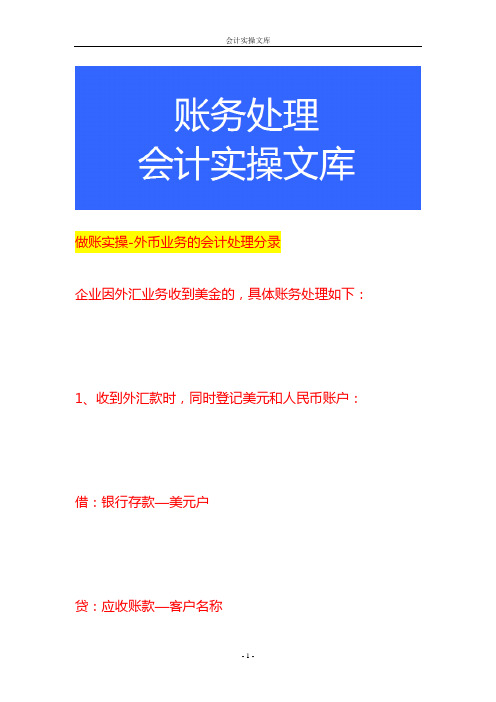 会计实操文库

账务处理
会计实操文库

做账实操-外币业务的会计处理分录

企业因外汇业务收到美金的，具体账务处理如下：

1、收到外汇款时，同时登记美元和人民币账户：

借：银行存款—美元户

贷：应收账款—客户名称

- 1 -